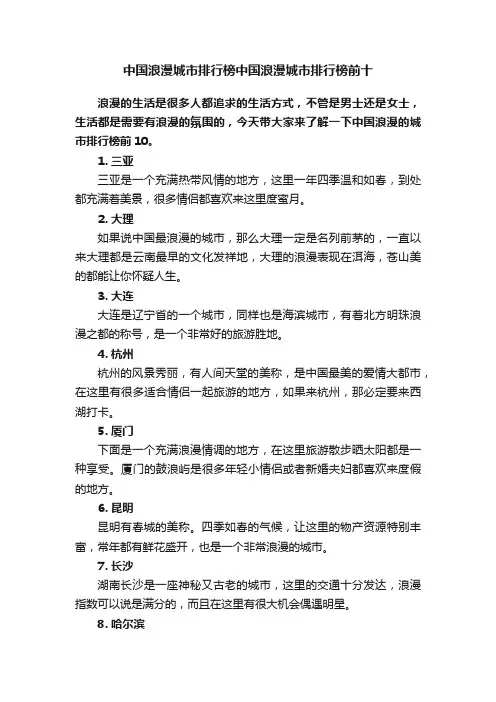 中国浪漫城市排行榜中国浪漫城市排行榜前十

浪漫的生活是很多人都追求的生活方式，不管是男士还是女士，生活都是需要有浪漫的氛围的，今天带大家来了解一下中国浪漫的城市排行榜前 10。

1. 三亚

三亚是一个充满热带风情的地方，这里一年四季温和如春，到处都充满着美景，很多情侣都喜欢来这里度蜜月。

2. 大理

如果说中国最浪漫的城市，那么大理一定是名列前茅的，一直以来大理都是云南最早的文化发祥地，大理的浪漫表现在洱海，苍山美的都能让你怀疑人生。

3. 大连

大连是辽宁省的一个城市，同样也是海滨城市，有着北方明珠浪漫之都的称号，是一个非常好的旅游胜地。

4. 杭州

杭州的风景秀丽，有人间天堂的美称，是中国最美的爱情大都市，在这里有很多适合情侣一起旅游的地方，如果来杭州，那必定要来西湖打卡。

5. 厦门

下面是一个充满浪漫情调的地方，在这里旅游散步晒太阳都是一种享受。厦门的鼓浪屿是很多年轻小情侣或者新婚夫妇都喜欢来度假的地方。

6. 昆明

昆明有春城的美称。四季如春的气候，让这里的物产资源特别丰富，常年都有鲜花盛开，也是一个非常浪漫的城市。

7. 长沙

湖南长沙是一座神秘又古老的城市，这里的交通十分发达，浪漫指数可以说是满分的，而且在这里有很大机会偶遇明星。

8. 哈尔滨